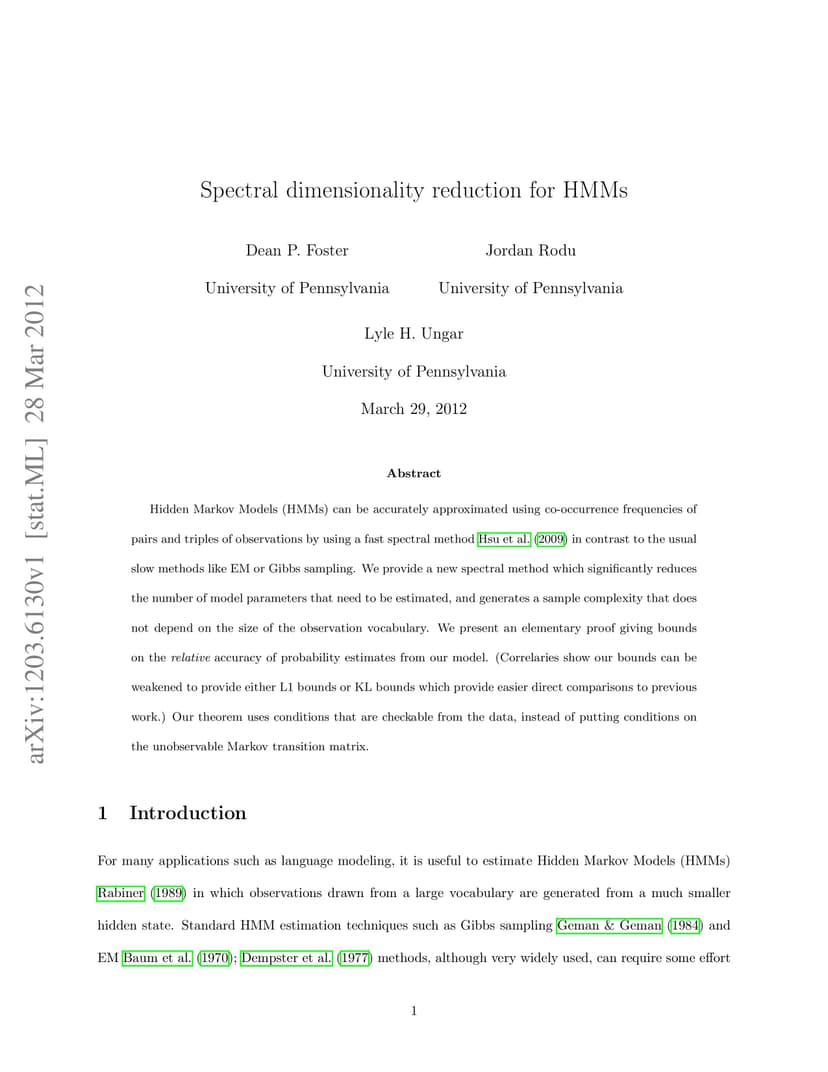 arXiv:1203.6130v1 [stat.ML] 28 Mar 2012

Spectral dimensionality reduction for HMMs

Dean P. Foster
University of Pennsylvania

Jordan Rodu
University of Pennsylvania

Lyle H. Ungar
University of Pennsylvania

March 29, 2012

Abstract

Hidden Markov Models (HMMs) can be accurately approximated using co-occurrence frequencies of pairs and triples of observations by using a fast spectral method Hsu et al. (2009) in contrast to the usual slow methods like EM or Gibbs sampling. We provide a new spectral method which significantly reduces the number of model parameters that need to be estimated, and generates a sample complexity that does not depend on the size of the observation vocabulary. We present an elementary proof giving bounds on the relative accuracy of probability estimates from our model. (Correlaries show our bounds can be weakened to provide either L1 bounds or KL bounds which provide easier direct comparisons to previous work.) Our theorem uses conditions that are checkable from the data, instead of putting conditions on the unobservable Markov transition matrix.

1 Introduction

For many applications such as language modeling, it is useful to estimate Hidden Markov Models (HMMs) Rabiner (1989) in which observations drawn from a large vocabulary are generated from a much smaller hidden state. Standard HMM estimation techniques such as Gibbs sampling Geman & Geman (1984) and EM Baum et al. (1970); Dempster et al. (1977) methods, although very widely used, can require some effort

1